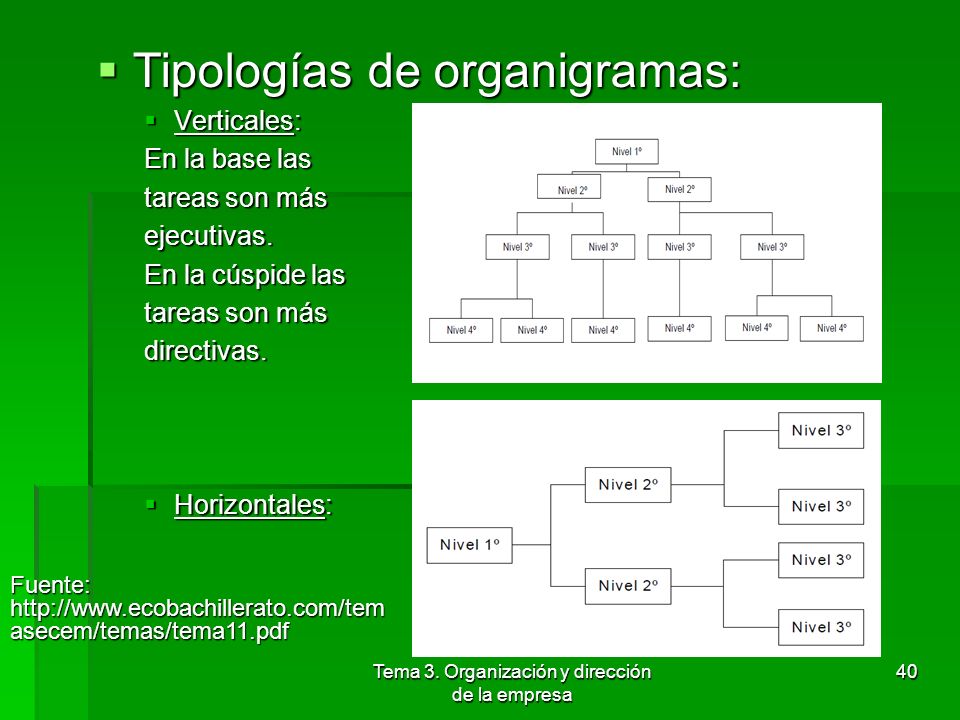 ▪ Tipologías de organigramas:

▪ Verticales:

En la base las tareas son más ejecutivas.

En la cúspide las tareas son más directivas.

Nivel 1º

Nivel 2º

Nivel 2º

Nivel 3º

Nivel 3º

Nivel 3º

Nivel 3º

Nivel 4º

Nivel 4º

Nivel 4º

Nivel 4º

Nivel 4º

Nivel 4º

▪ Horizontales:

Nivel 1º

Nivel 2º

Nivel 2º

Nivel 3º

Nivel 3º

Nivel 3º

Nivel 3º

Fuente: http://www.ecobachillerato.com/temasecem/temas/tema11.pdf

Tema 3. Organización y dirección de la empresa

40